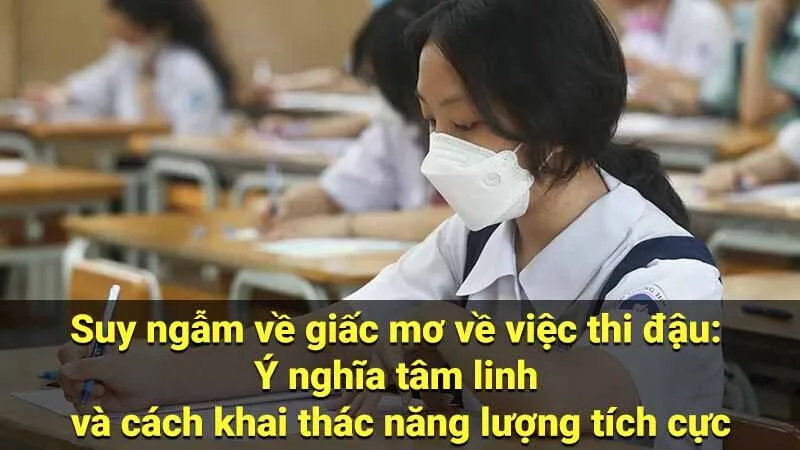 Suy ngẫm về giấc mơ về việc thi đậu: Ý nghĩa tâm linh và cách khai thác năng lượng tích cực